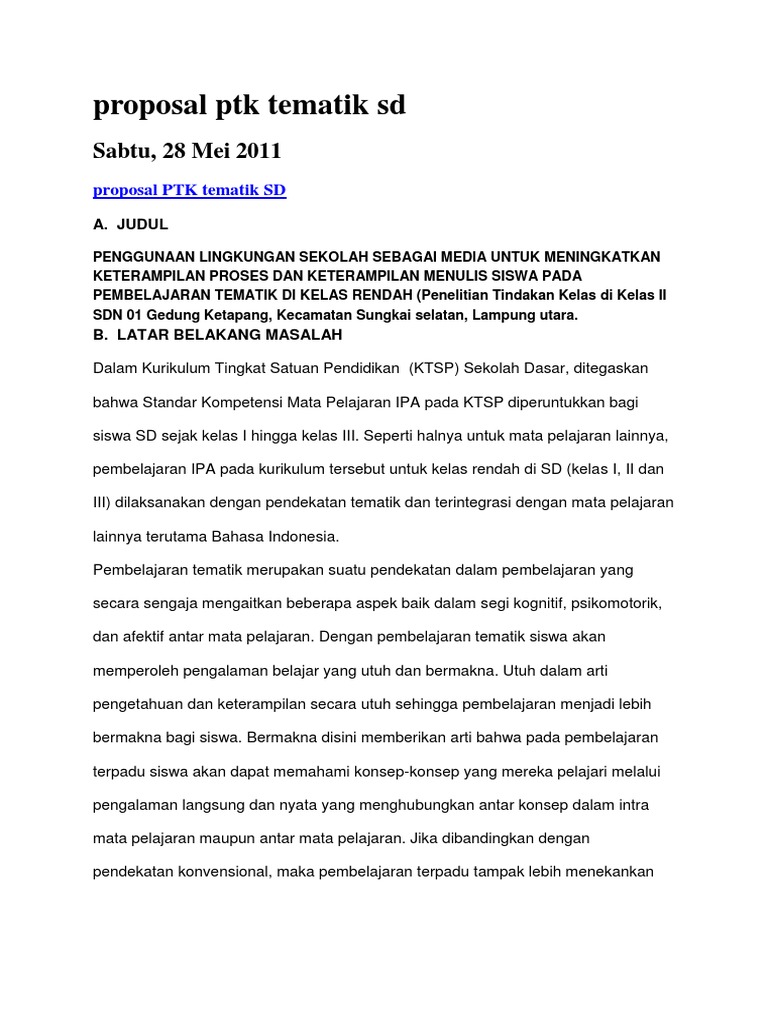 proposal ptk tematik sd

Sabtu, 28 Mei 2011

proposal PTK tematik SD

A. JUDUL

PENGGUNAAN LINGKUNGAN SEKOLAH SEBAGAI MEDIA UNTUK MENINGKATKAN KETERAMPILAN PROSES DAN KETERAMPILAN MENULIS SISWA PADA PEMBELAJARAN TEMATIK DI KELAS RENDAH (Penelitian Tindakan Kelas di Kelas II SDN 01 Gedung Ketapang, Kecamatan Sungkai selatan, Lampung utara.

B. LATAR BELAKANG MASALAH

Dalam Kurikulum Tingkat Satuan Pendidikan (KTSP) Sekolah Dasar, ditegaskan bahwa Standar Kompetensi Mata Pelajaran IPA pada KTSP diperuntukkan bagi siswa SD sejak kelas I hingga kelas III. Seperti halnya untuk mata pelajaran lainnya, pembelajaran IPA pada kurikulum tersebut untuk kelas rendah di SD (kelas I, II dan III) dilaksanakan dengan pendekatan tematik dan terintegrasi dengan mata pelajaran lainnya terutama Bahasa Indonesia.

Pembelajaran tematik merupakan suatu pendekatan dalam pembelajaran yang secara sengaja mengaitkan beberapa aspek baik dalam segi kognitif, psikomotorik, dan afektif antar mata pelajaran. Dengan pembelajaran tematik siswa akan memperoleh pengalaman belajar yang utuh dan bermakna. Utuh dalam arti pengetahuan dan keterampilan secara utuh sehingga pembelajaran menjadi lebih bermakna bagi siswa. Bermakna disini memberikan arti bahwa pada pembelajaran terpadu siswa akan dapat memahami konsep-konsep yang mereka pelajari melalui pengalaman langsung dan nyata yang menghubungkan antar konsep dalam intra mata pelajaran maupun antar mata pelajaran. Jika dibandingkan dengan pendekatan konvensional, maka pembelajaran terpadu tampak lebih menekankan